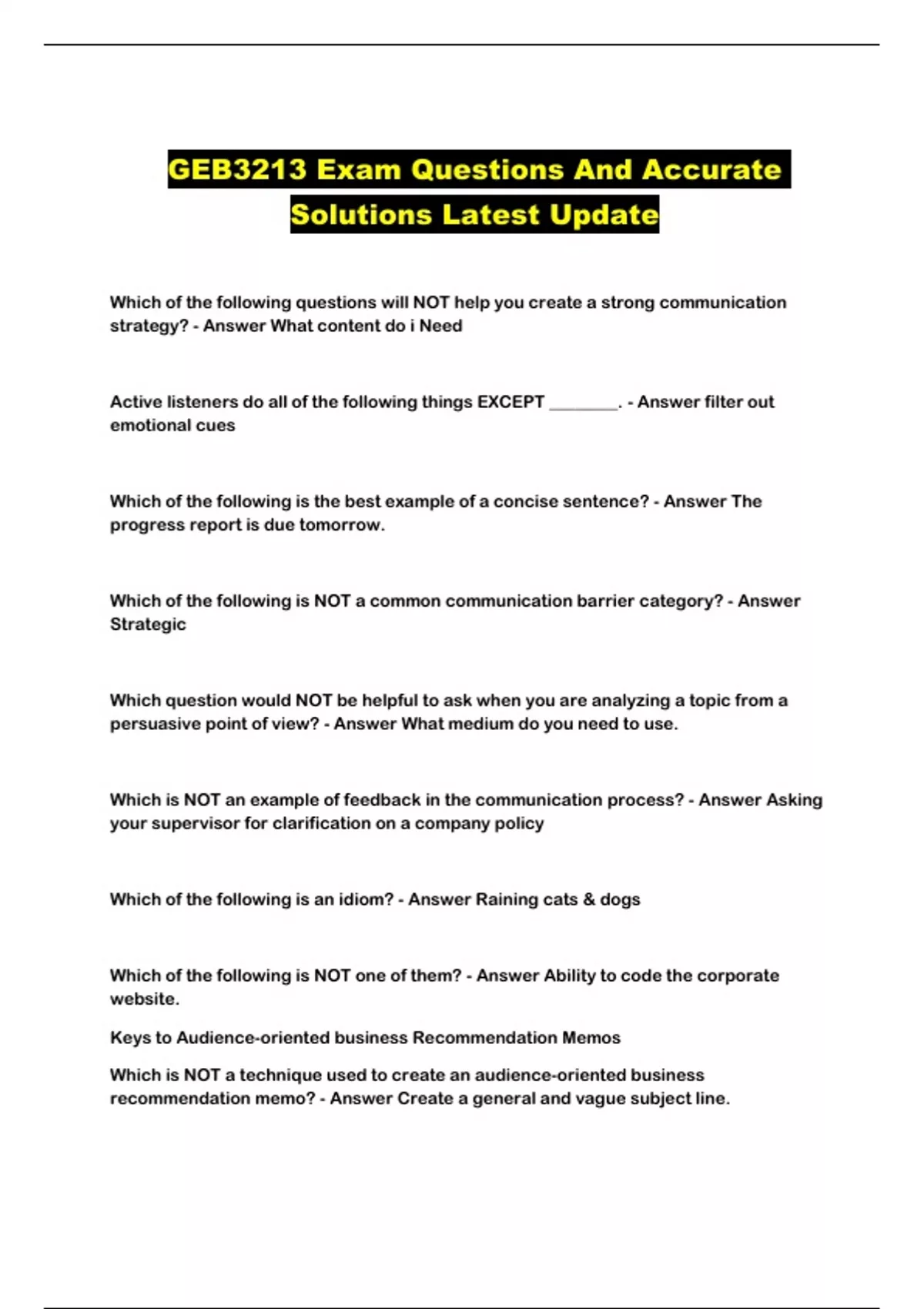 GEB3213 Exam Questions And Accurate Solutions Latest Update

Which of the following questions will NOT help you create a strong communication strategy? - Answer What content do i Need

Active listeners do all of the following things EXCEPT ________. - Answer filter out emotional cues

Which of the following is the best example of a concise sentence? - Answer The progress report is due tomorrow.

Which of the following is NOT a common communication barrier category? - Answer Strategic

Which question would NOT be helpful to ask when you are analyzing a topic from a persuasive point of view? - Answer What medium do you need to use.

Which is NOT an example of feedback in the communication process? - Answer Asking your supervisor for clarification on a company policy

Which of the following is an idiom? - Answer Raining cats & dogs

Which of the following is NOT one of them? - Answer Ability to code the corporate website.

Keys to Audience-oriented business Recommendation Memos

Which is NOT a technique used to create an audience-oriented business recommendation memo? - Answer Create a general and vague subject line.